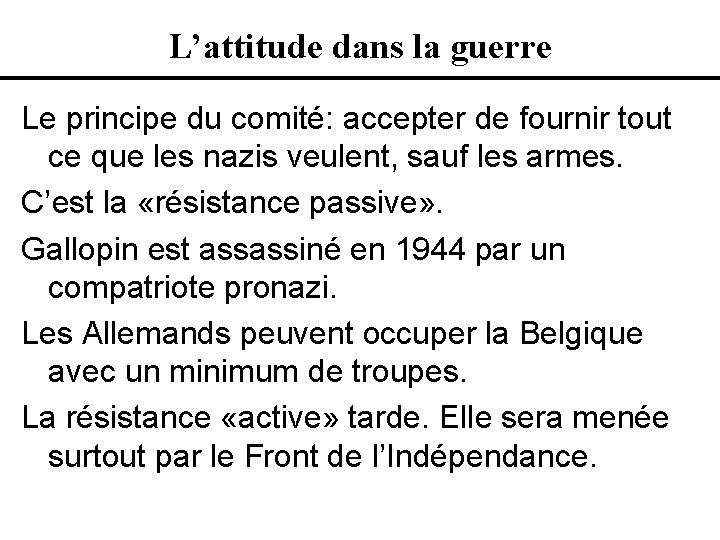 L’attitude dans la guerre

Le principe du comité: accepter de fournir tout ce que les nazis veulent, sauf les armes.

C’est la «résistance passive».

Gallopin est assassiné en 1944 par un compatriote pronazi.

Les Allemands peuvent occuper la Belgique avec un minimum de troupes.

La résistance «active» tarde. Elle sera menée surtout par le Front de l’Indépendance.